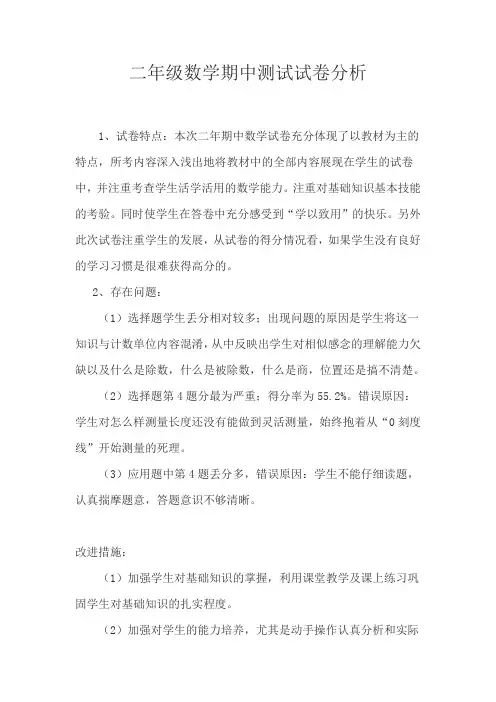 二年级数学期中测试试卷分析

1、试卷特点：本次二年期中数学试卷充分体现了以教材为主的特点，所考内容深入浅出地将教材中的全部内容展现在学生的试卷中，并注重考查学生活学活用的数学能力。注重对基础知识基本技能的考验。同时使学生在答卷中充分感受到“学以致用”的快乐。另外此次试卷注重学生的发展，从试卷的得分情况看，如果学生没有良好的学习习惯是很难获得高分的。

2、存在问题：

（1）选择题学生丢分相对较多；出现问题的原因是学生将这一知识与计数单位内容混淆，从中反映出学生对相似感念的理解能力欠缺以及什么是除数，什么是被除数，什么是商，位置还是搞不清楚。

（2）选择题第4题分最为严重；得分率为55.2%。错误原因：学生对怎么样测量长度还没有能做到灵活测量，始终抱着从“0刻度线”开始测量的死理。

（3）应用题中第4题丢分多，错误原因：学生不能仔细读题，认真揣摩题意，答题意识不够清晰。

改进措施：

（1）加强学生对基础知识的掌握，利用课堂教学及课上练习巩固学生对基础知识的扎实程度。

（2）加强对学生的能力培养，尤其是动手操作认真分析和实际